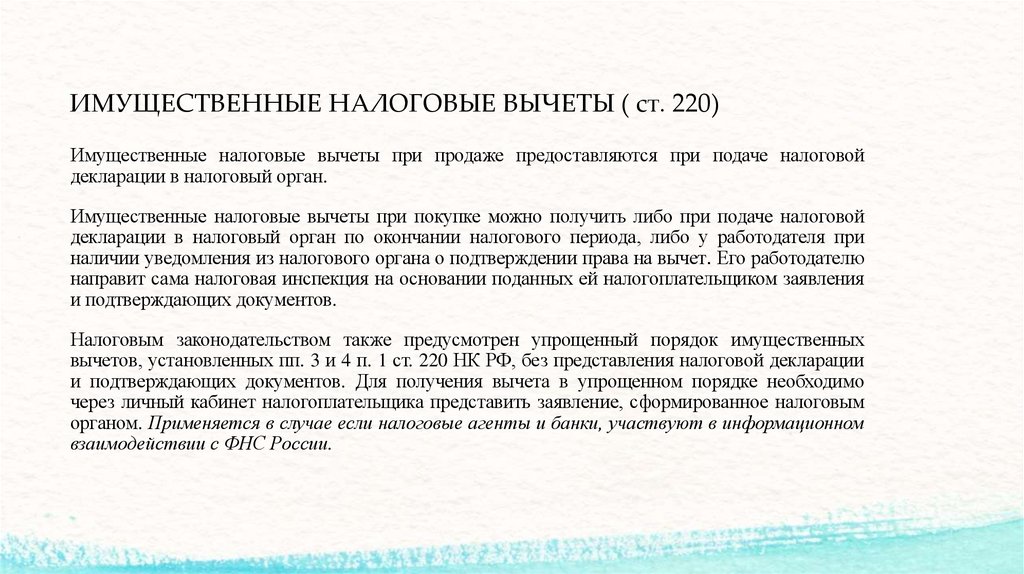 ИМУЩЕСТВЕННЫЕ НАЛОГОВЫЕ ВЫЧЕТЫ ( ст. 220)

Имущественные налоговые вычеты при продаже предоставляются при подаче налоговой декларации в налоговый орган.

Имущественные налоговые вычеты при покупке можно получить либо при подаче налоговой декларации в налоговый орган по окончании налогового периода, либо у работодателя при наличии уведомления из налогового органа о подтверждении права на вычет. Его работодателю направит сама налоговая инспекция на основании поданных ей налогоплательщиком заявления и подтверждающих документов.

Налоговым законодательством также предусмотрен упрощенный порядок имущественных вычетов, установленных пп. 3 и 4 п. 1 ст. 220 НК РФ, без представления налоговой декларации и подтверждающих документов. Для получения вычета в упрощенном порядке необходимо через личный кабинет налогоплательщика представить заявление, сформированное налоговым органом. Применяется в случае если налоговые агенты и банки, участвуют в информационном взаимодействии с ФНС России.